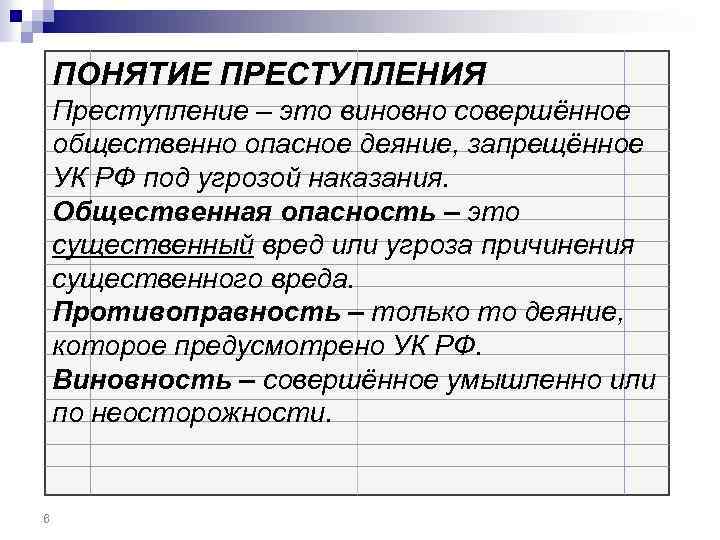 ПОНЯТИЕ ПРЕСТУПЛЕНИЯ
Преступление – это виновно совершённое общественно опасное деяние, запрещённое УК РФ под угрозой наказания.
Общественная опасность – это существенный вред или угроза причинения существенного вреда.
Противоправность – только то деяние, которое предусмотрено УК РФ.
Виновность – совершённое умышленно или по неосторожности.

6